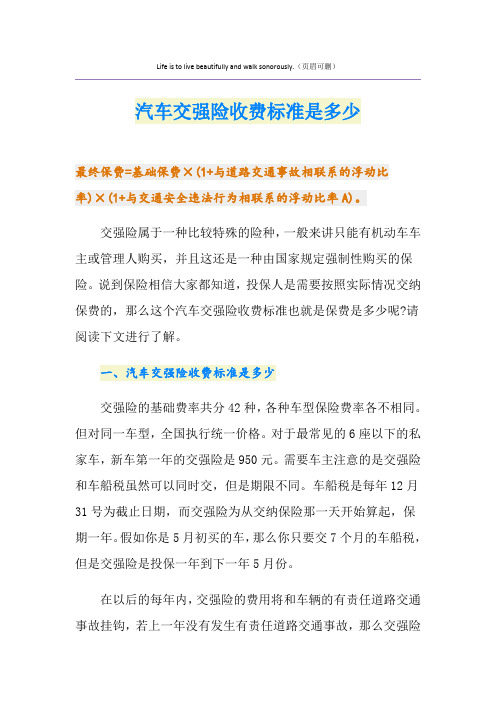 Life is to live beautifully and walk sonorously.（页眉可删）

汽车交强险收费标准是多少

最终保费=基础保费×(1+与道路交通事故相联系的浮动比率)×(1+与交通安全违法行为相联系的浮动比率A)。

交强险属于一种比较特殊的险种，一般来讲只能有机动车车主或管理人购买，并且这还是一种由国家规定强制性购买的保险。说到保险相信大家都知道，投保人是需要按照实际情况交纳保费的，那么这个汽车交强险收费标准也就是保费是多少呢?请阅读下文进行了解。

一、汽车交强险收费标准是多少

交强险的基础费率共分42种，各种车型保险费率各不相同。但对同一车型，全国执行统一价格。对于最常见的6座以下的私家车，新车第一年的交强险是950元。需要车主注意的是交强险和车船税虽然可以同时交，但是期限不同。车船税是每年12月31号为截止日期，而交强险为从交纳保险那一天开始算起，保期一年。假如你是5月初买的车，那么你只要交7个月的车船税，但是交强险是投保一年到下一年5月份。

在以后的每年内，交强险的费用将和车辆的有责任道路交通事故挂钩，若上一年没有发生有责任道路交通事故，那么交强险